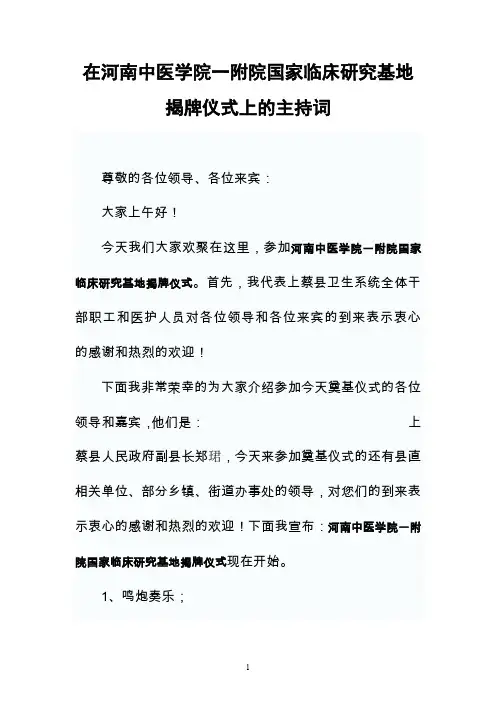 在河南中医学院一附院国家临床研究基地揭牌仪式上的主持词

尊敬的各位领导、各位来宾：

大家上午好！

今天我们大家欢聚在这里，参加河南中医学院一附院国家临床研究基地揭牌仪式。首先，我代表上蔡县卫生系统全体干部职工和医护人员对各位领导和各位来宾的到来表示衷心的感谢和热烈的欢迎！

下面我非常荣幸的为大家介绍参加今天奠基仪式的各位领导和嘉宾，他们是： 上蔡县人民政府副县长郑珺，今天来参加奠基仪式的还有县直相关单位、部分乡镇、街道办事处的领导，对您们的到来表示衷心的感谢和热烈的欢迎！下面我宣布：河南中医学院一附院国家临床研究基地揭牌仪式现在开始。

1、鸣炮奏乐；

1